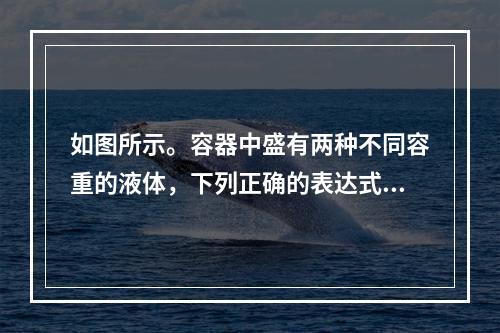 如图所示。容器中盛有两种不同容重的液体，下列正确的表达式...